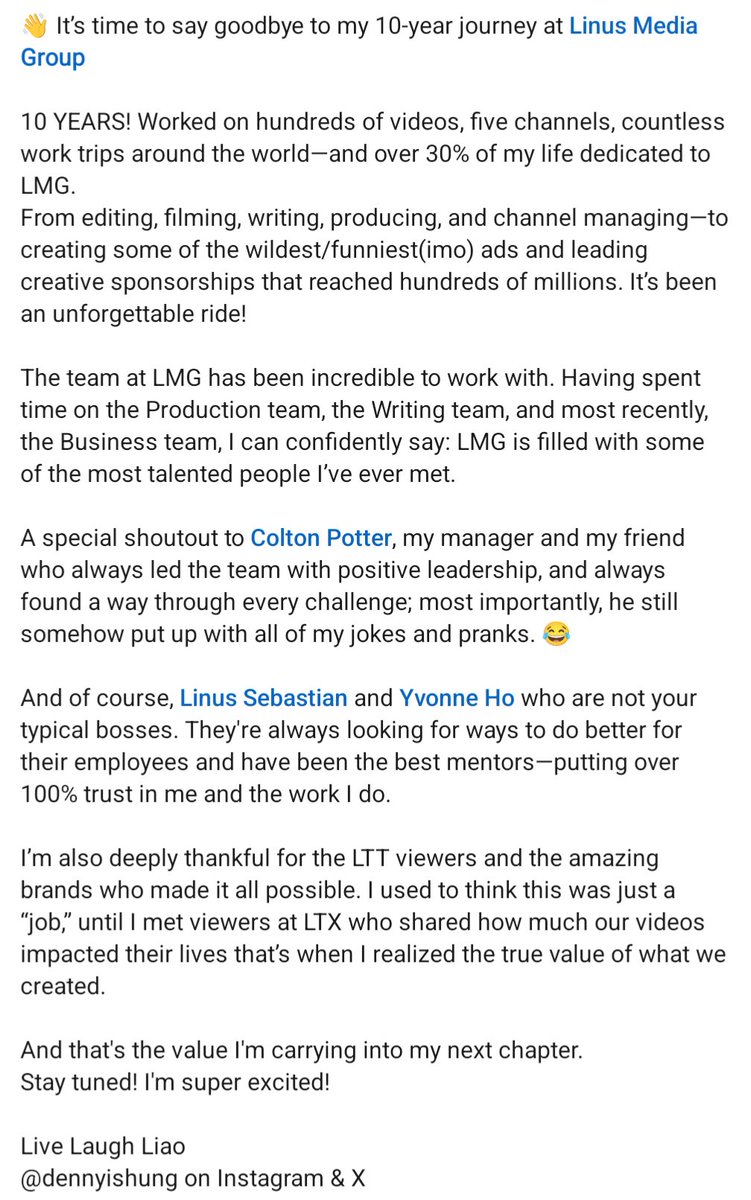 👋 It's time to say goodbye to my 10-year journey at Linus Media Group

10 YEARS! Worked on hundreds of videos, five channels, countless work trips around the world—and over 30% of my life dedicated to LMG.
From editing, filming, writing, producing, and channel managing—to creating some of the wildest/funniest(imo) ads and leading creative sponsorships that reached hundreds of millions. It's been an unforgettable ride!

The team at LMG has been incredible to work with. Having spent time on the Production team, the Writing team, and most recently, the Business team, I can confidently say: LMG is filled with some of the most talented people I've ever met.

A special shoutout to Colton Potter, my manager and my friend who always led the team with positive leadership, and always found a way through every challenge; most importantly, he still somehow put up with all of my jokes and pranks. 😂

And of course, Linus Sebastian and Yvonne Ho who are not your typical bosses. They're always looking for ways to do better for their employees and have been the best mentors—putting over 100% trust in me and the work I do.

I'm also deeply thankful for the LTT viewers and the amazing brands who made it all possible. I used to think this was just a "job," until I met viewers at LTX who shared how much our videos impacted their lives that's when I realized the true value of what we created.

And that's the value I'm carrying into my next chapter.
Stay tuned! I'm super excited!

Live Laugh Liao
@dennyishung on Instagram & X